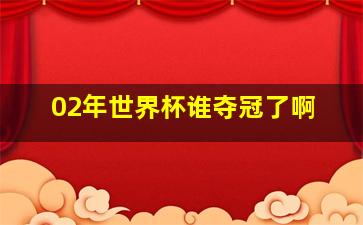 02年世界杯谁夺冠了啊